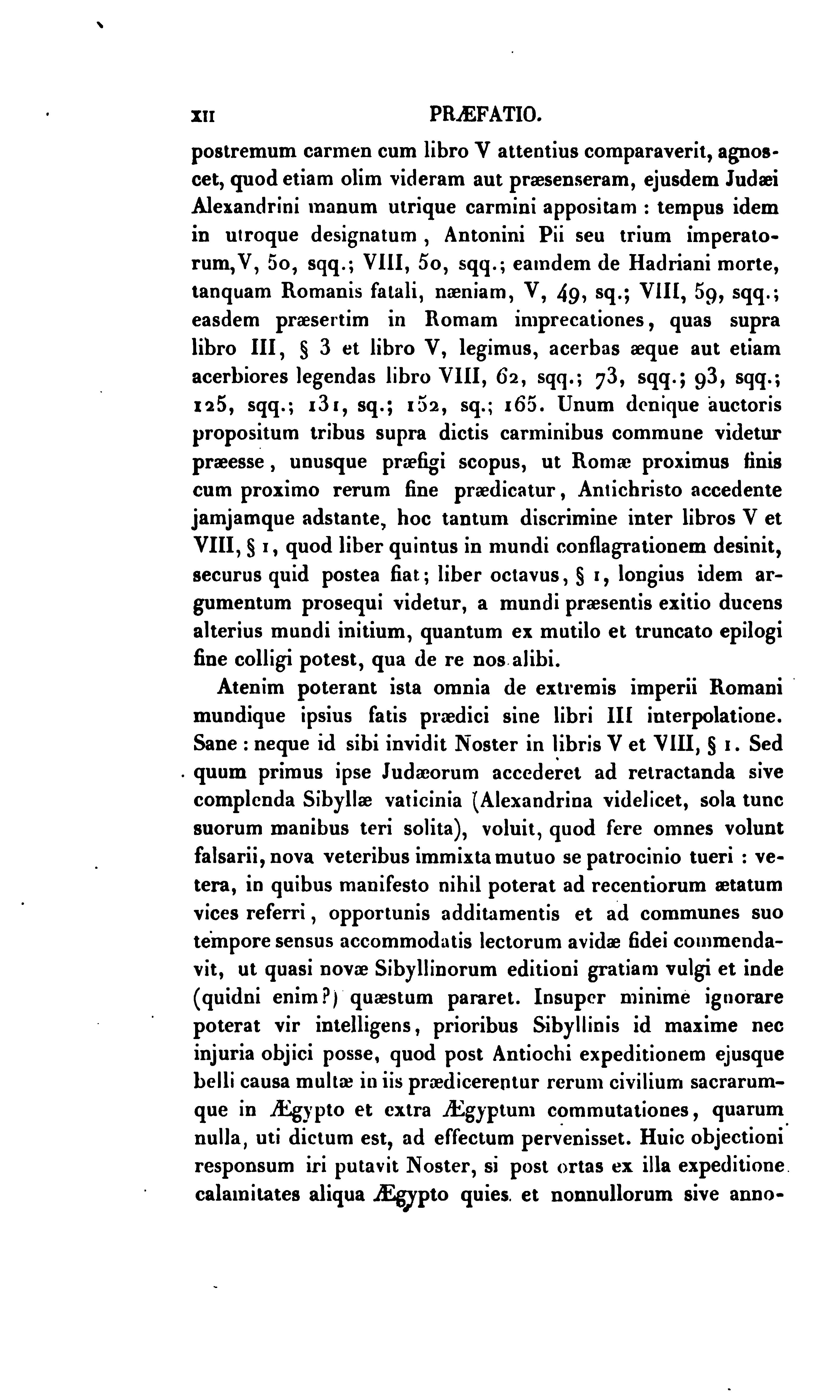 XII PRÆFATIO.

postremum carmen cum libro V attentius comparaverit, agnoscet, quod etiam olim videram aut præsenseram, ejusdem Judæi Alexandrini manum utrique carmini appositam : tempus idem in utroque designatum, Antonini Pii seu trium imperatorum, V, 50, sqq.; VIII, 50, sqq.; eamdem de Hadriani morte, tanquam Romanis fatali, næniam, V, 49, sq.; VIII, 59, sqq.; easdem præsertim in Romam imprecationes, quas supra libro III, § 3 et libro V, legimus, acerbas æque aut etiam acerbiores legendas libro VIII, 62, sqq.; 73, sqq.; 93, sqq.; 125, sqq.; 131, sq.; 152, sq.; 165. Unum denique auctoris propositum tribus supra dictis carminibus commune videtur præesse, unusque præfigi scopus, ut Romæ proximus finis cum proximo rerum fine prædicatur, Antichristo accedente jamjamque adstante, hoc tantum discrimine inter libros V et VIII, § 1, quod liber quintus in mundi conflagrationem desinit, securus quid postea fiat; liber octavus, § 1, longius idem argumentum prosequi videtur, a mundi præsentis exitio ducens alterius mundi initium, quantum ex mutilo et truncato epilogi fine colligi potest, qua de re nos alibi.

Atenim poterant ista omnia de extremis imperii Romani mundique ipsius fatis prædici sine libri III interpolatione. Sane : neque id sibi invidit Noster in libris V et VIII, § 1. Sed quum primus ipse Judæorum accederet ad retractanda sive complenda Sibyllæ vaticinia (Alexandrina videlicet, sola tunc suorum manibus teri solita), voluit, quod fere omnes volunt falsarii, nova veteribus immixta mutuo se patrocinio tueri : vetera, in quibus manifesto nihil poterat ad recentiorum ætatum vices referri, opportunis additamentis et ad communes suo tempore sensus accommodatis lectorum avidæ fidei commendavit, ut quasi novæ Sibyllinorum editioni gratiam vulgi et inde (quidni enim?) quæstum pararet. Insuper minime ignorare poterat vir intelligens, prioribus Sibyllinis id maxime nec injuria objici posse, quod post Antiochi expeditionem ejusque belli causa multæ in iis prædicerentur rerum civilium sacrarumque in Ægypto et extra Ægyptum commutationes, quarum nulla, uti dictum est, ad effectum pervenisset. Huic objectioni responsum iri putavit Noster, si post ortas ex illa expeditione calamitates aliqua Ægypto quies et nonnullorum sive anno-